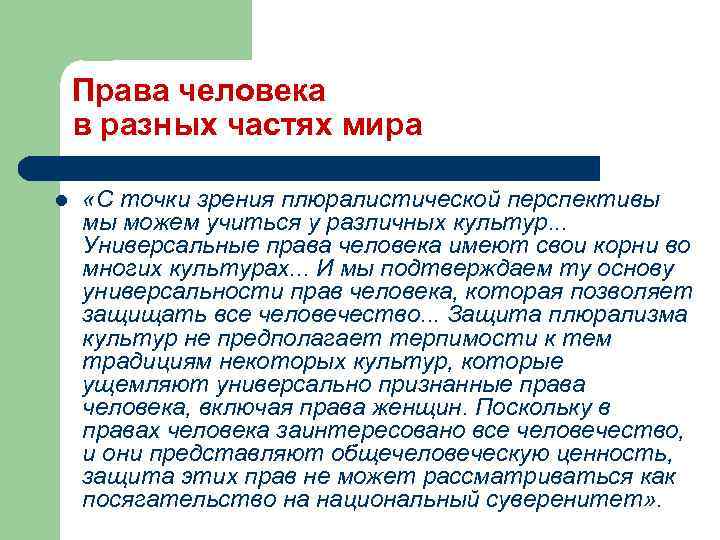 Права человека
в разных частях мира

«С точки зрения плюралистической перспективы мы можем учиться у различных культур... Универсальные права человека имеют свои корни во многих культурах... И мы подтверждаем ту основу универсальности прав человека, которая позволяет защищать все человечество... Защита плюрализма культур не предполагает терпимости к тем традициям некоторых культур, которые ущемляют универсально признанные права человека, включая права женщин. Поскольку в правах человека заинтересовано все человечество, и они представляют общечеловеческую ценность, защита этих прав не может рассматриваться как посягательство на национальный суверенитет».